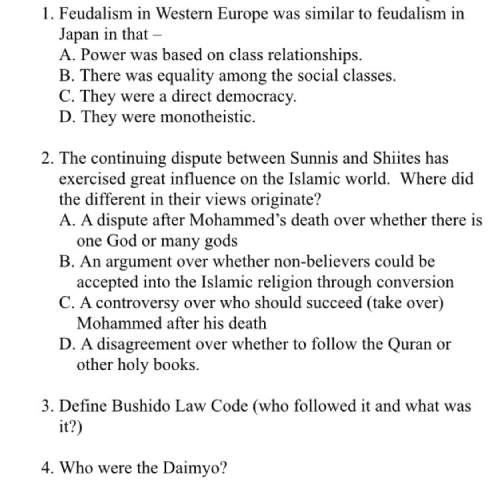 1. Feudalism in Western Europe was similar to feudalism in Japan in that –
A. Power was based on class relationships.
B. There was equality among the social classes.
C. They were a direct democracy.
D. They were monotheistic.

2. The continuing dispute between Sunnis and Shiites has exercised great influence on the Islamic world. Where did the different in their views originate?
A. A dispute after Mohammed's death over whether there is one God or many gods
B. An argument over whether non-believers could be accepted into the Islamic religion through conversion
C. A controversy over who should succeed (take over) Mohammed after his death
D. A disagreement over whether to follow the Quran or other holy books.

3. Define Bushido Law Code (who followed it and what was it?)

4. Who were the Daimyo?